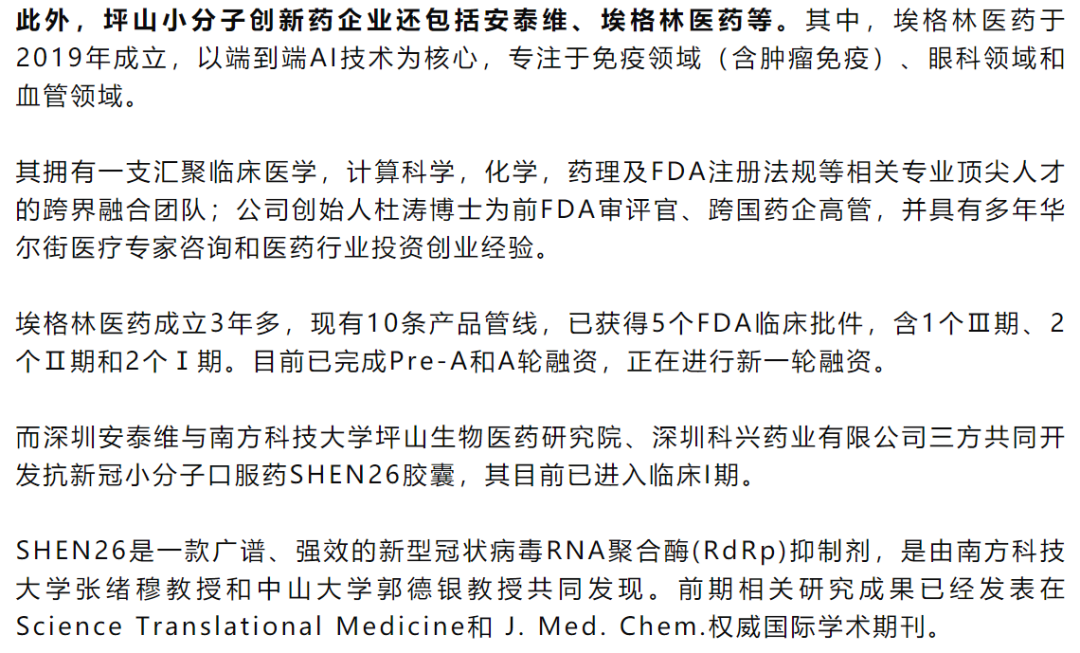 此外，坪山小分子创新药企业还包括安泰维、埃格林医药等。其中，埃格林医药于2019年成立，以端到端AI技术为核心，专注于免疫领域（含肿瘤免疫）、眼科领域和血管领域。

其拥有一支汇聚临床医学，计算科学，化学，药理及FDA注册法规等相关专业顶尖人才的跨界融合团队；公司创始人杜涛博士为前FDA审评官、跨国药企高管，并具有多年华尔街医疗专家咨询和医药行业投资创业经验。

埃格林医药成立3年多，现有10条产品管线，已获得5个FDA临床批件，含1个Ⅲ期、2个Ⅱ期和2个Ⅰ期。目前已完成Pre-A和A轮融资，正在进行新一轮融资。

而深圳安泰维与南方科技大学坪山生物医药研究院、深圳科兴药业有限公司三方共同开发抗新冠小分子口服药SHEN26胶囊，其目前已进入临床I期。

SHEN26是一款广谱、强效的新型冠状病毒RNA聚合酶(RdRp)抑制剂，是由南方科技大学张绪穆教授和中山大学郭德银教授共同发现。前期相关研究成果已经发表在Science Translational Medicine和 J. Med. Chem.权威国际学术期刊。